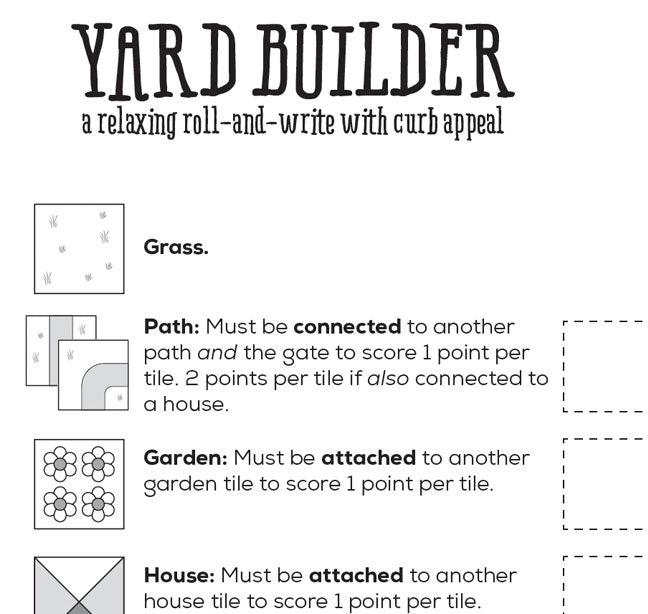 YARD BUILDER
a relaxing roll-and-write with curb appeal

Grass.

Path: Must be connected to another path and the gate to score 1 point per tile. 2 points per tile if also connected to a house.

Garden: Must be attached to another garden tile to score 1 point per tile.

House: Must be attached to another house tile to score 1 point per tile.